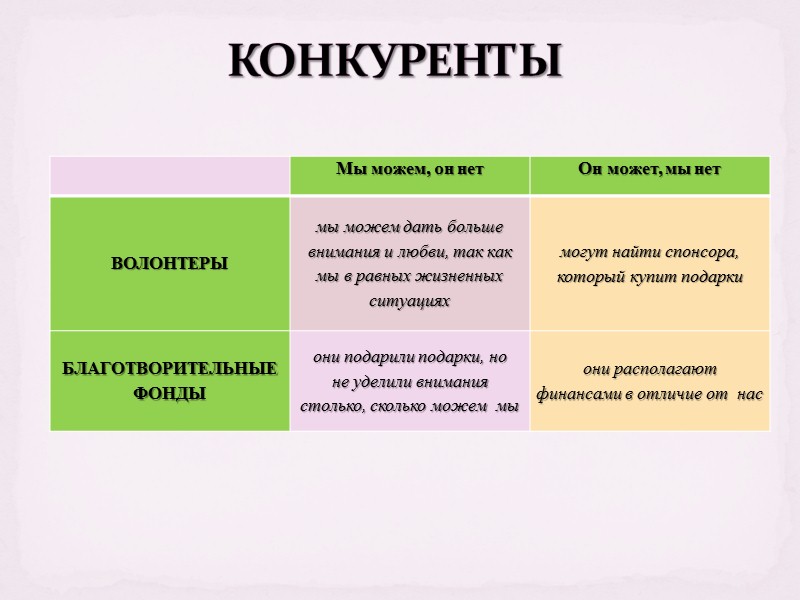 КОНКУРЕНТЫ

| | Мы можем, он нет | Он может, мы нет |
|---|---|---|
| ВОЛОНТЕРЫ | мы можем дать больше внимания и любви, так как мы в равных жизненных ситуациях | могут найти спонсора, который купит подарки |
| БЛАГОТВОРИТЕЛЬНЫЕ ФОНДЫ | они подарили подарки, но не уделили внимания столько, сколько можем мы | они располагают финансами в отличие от нас |